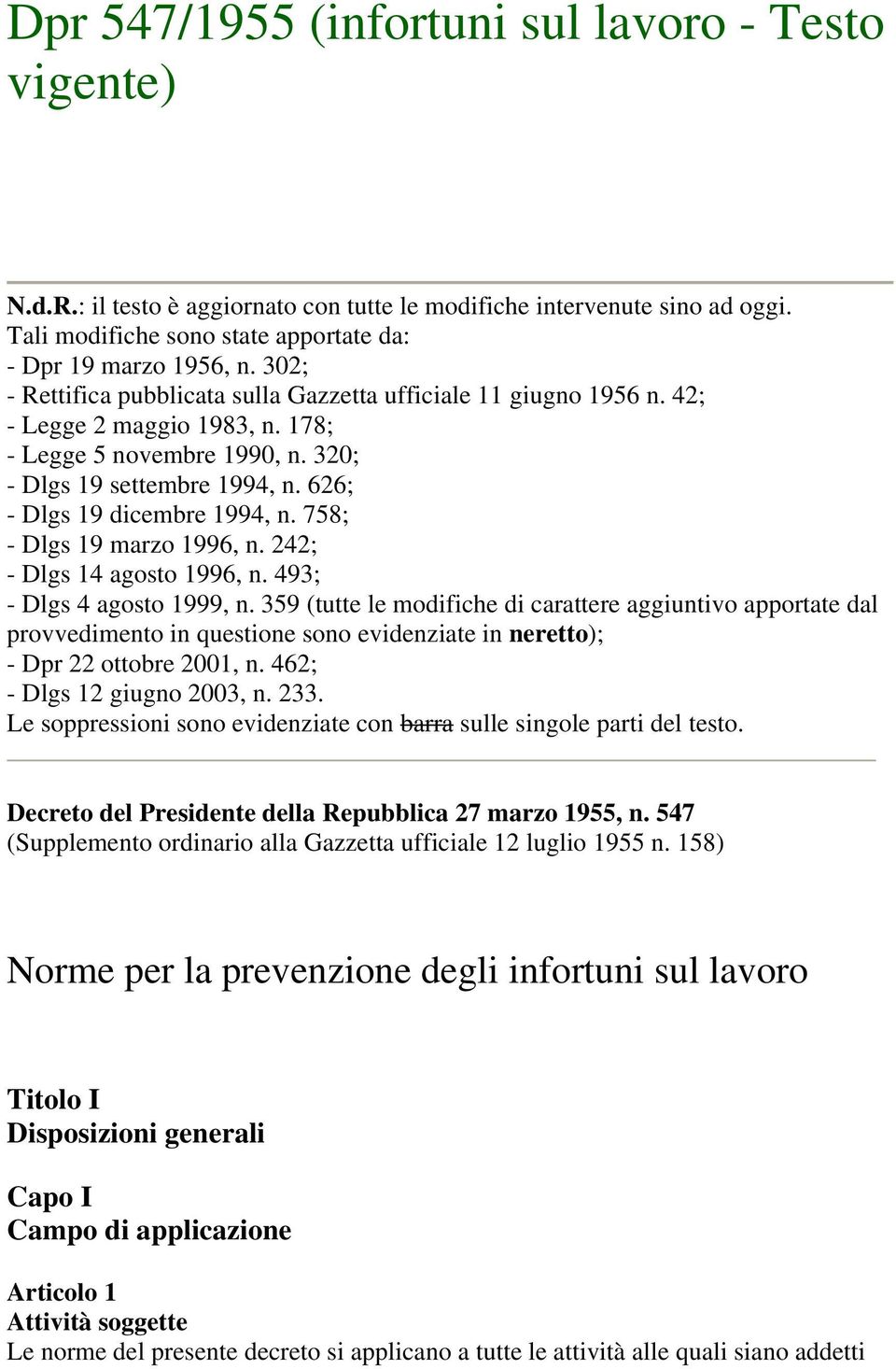 Dpr 547/1955 (infortuni sul lavoro - Testo vigente)

N.d.R.: il testo è aggiornato con tutte le modifiche intervenute sino ad oggi.
Tali modifiche sono state apportate da:
- Dpr 19 marzo 1956, n. 302;
- Rettifica pubblicata sulla Gazzetta ufficiale 11 giugno 1956 n. 42;
- Legge 2 maggio 1983, n. 178;
- Legge 5 novembre 1990, n. 320;
- Dlgs 19 settembre 1994, n. 626;
- Dlgs 19 dicembre 1994, n. 758;
- Dlgs 19 marzo 1996, n. 242;
- Dlgs 14 agosto 1996, n. 493;
- Dlgs 4 agosto 1999, n. 359 (tutte le modifiche di carattere aggiuntivo apportate dal provvedimento in questione sono evidenziate in neretto);
- Dpr 22 ottobre 2001, n. 462;
- Dlgs 12 giugno 2003, n. 233.
Le soppressioni sono evidenziate con barra sulle singole parti del testo.

Decreto del Presidente della Repubblica 27 marzo 1955, n. 547
(Supplemento ordinario alla Gazzetta ufficiale 12 luglio 1955 n. 158)

Norme per la prevenzione degli infortuni sul lavoro

Titolo I
Disposizioni generali

Capo I
Campo di applicazione

Articolo 1
Attività soggette
Le norme del presente decreto si applicano a tutte le attività alle quali siano addetti